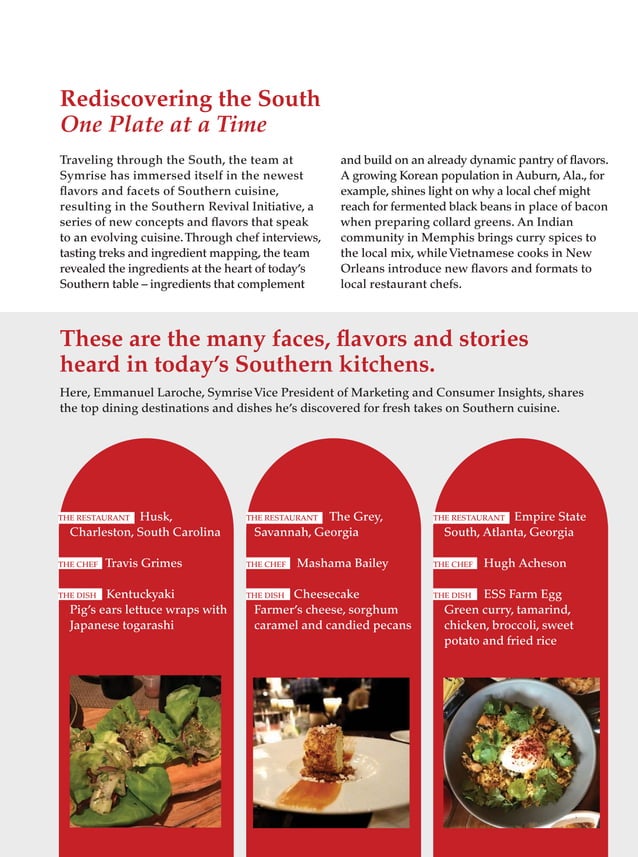 Rediscovering the South
One Plate at a Time

Traveling through the South, the team at Symrise has immersed itself in the newest flavors and facets of Southern cuisine, resulting in the Southern Revival Initiative, a series of new concepts and flavors that speak to an evolving cuisine. Through chef interviews, tasting treks and ingredient mapping, the team revealed the ingredients at the heart of today's Southern table – ingredients that complement and build on an already dynamic pantry of flavors. A growing Korean population in Auburn, Ala., for example, shines light on why a local chef might reach for fermented black beans in place of bacon when preparing collard greens. An Indian community in Memphis brings curry spices to the local mix, while Vietnamese cooks in New Orleans introduce new flavors and formats to local restaurant chefs.

These are the many faces, flavors and stories heard in today's Southern kitchens.

Here, Emmanuel Laroche, Symrise Vice President of Marketing and Consumer Insights, shares the top dining destinations and dishes he's discovered for fresh takes on Southern cuisine.

THE RESTAURANT Husk, Charleston, South Carolina

THE CHEF Travis Grimes

THE DISH Kentuckyaki
Pig's ears lettuce wraps with Japanese togarashi

THE RESTAURANT The Grey, Savannah, Georgia

THE CHEF Mashama Bailey

THE DISH Cheesecake
Farmer's cheese, sorghum caramel and candied pecans

THE RESTAURANT Empire State South, Atlanta, Georgia

THE CHEF Hugh Acheson

THE DISH ESS Farm Egg
Green curry, tamarind, chicken, broccoli, sweet potato and fried rice